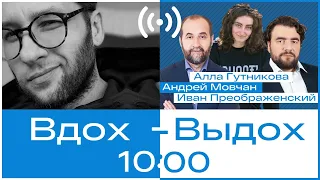 Алла Гутникова
Андрей Мовчан
Иван Преображенский

Вдох – Выдох
10:00